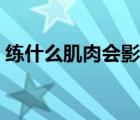 练什么肌肉会影